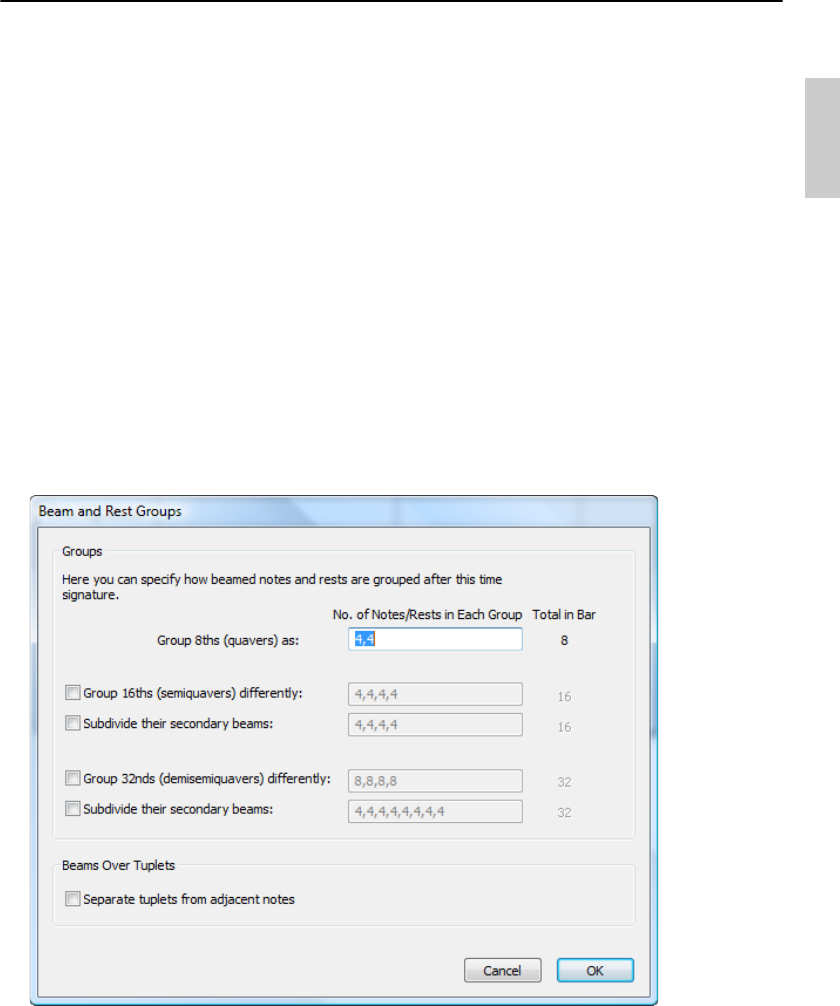 Beam and Rest Groups

Groups

Here you can specify how beamed notes and rests are grouped after this time signature.

No. of Notes/Rests in Each Group Total in Bar

Group 8ths (quavers) as: 4,4 8

☐ Group 16ths (semiquavers) differently: 4,4,4,4 16

☐ Subdivide their secondary beams: 4,4,4,4 16

☐ Group 32nds (demisemiquavers) differently: 8,8,8,8 32

☐ Subdivide their secondary beams: 4,4,4,4,4,4,4,4 32

Beams Over Tuplets

☐ Separate tuplets from adjacent notes

Cancel OK